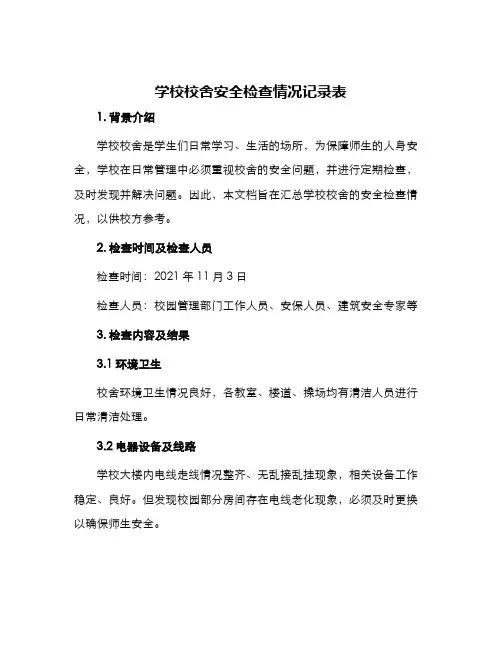 学校校舍安全检查情况记录表

1. 背景介绍

学校校舍是学生们日常学习、生活的场所，为保障师生的人身安全，学校在日常管理中必须重视校舍的安全问题，并进行定期检查，及时发现并解决问题。因此，本文档旨在汇总学校校舍的安全检查情况，以供校方参考。

2. 检查时间及检查人员

检查时间：2021 年 11 月 3 日

检查人员：校园管理部门工作人员、安保人员、建筑安全专家等

3. 检查内容及结果

3.1 环境卫生

校舍环境卫生情况良好，各教室、楼道、操场均有清洁人员进行日常清洁处理。

3.2 电器设备及线路

学校大楼内电线走线情况整齐、无乱接乱挂现象，相关设备工作稳定、良好。但发现校园部分房间存在电线老化现象，必须及时更换以确保师生安全。